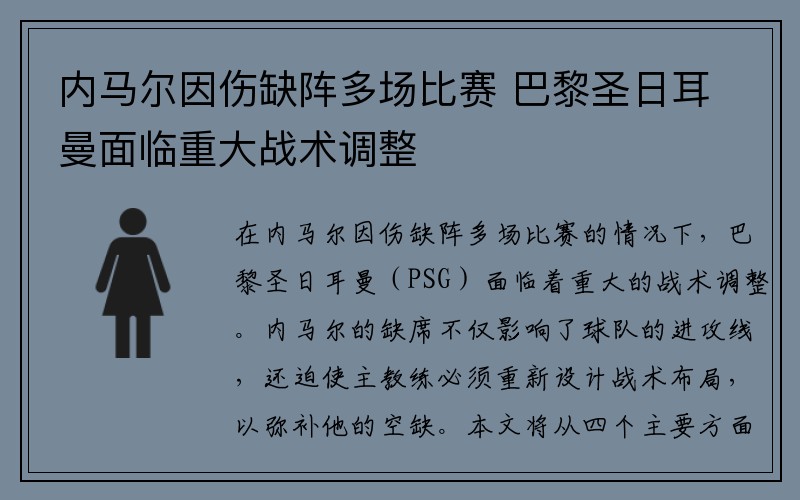 内马尔因伤缺阵多场比赛 巴黎圣日耳曼面临重大战术调整

在内马尔因伤缺阵多场比赛的情况下，巴黎圣日耳曼（PSG）面临着重大的战术调整。内马尔的缺席不仅影响了球队的进攻线，还迫使主教练必须重新设计战术布局，以弥补他的空缺。本文将从四个主要方面